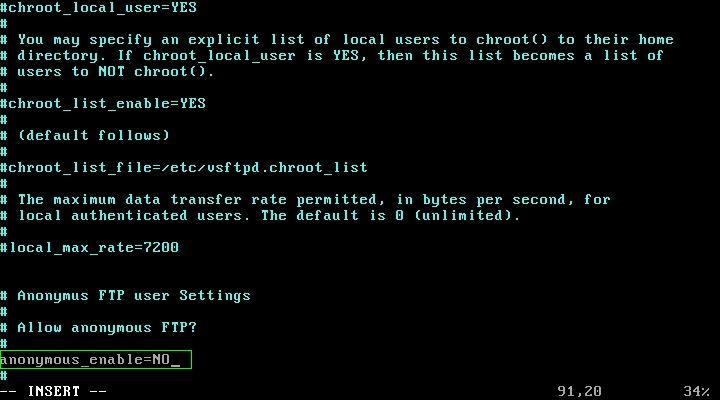 #chroot_local_user=YES
#
# You may specify an explicit list of local users to chroot() to their home
# directory. If chroot_local_user is YES, then this list becomes a list of
# users to NOT chroot().
#
#chroot_list_enable=YES
#
# (default follows)
#
#chroot_list_file=/etc/vsftpd.chroot_list
#
# The maximum data transfer rate permitted, in bytes per second, for
# local authenticated users. The default is 0 (unlimited).
#
#local_max_rate=7200

# Anonymus FTP user Settings
#
# Allow anonymous FTP?
#
anonymous_enable=NO_
#
-- INSERT -- 91,20 34%